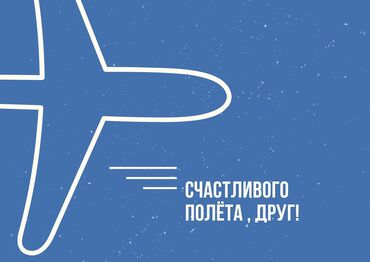 СЧАСТЛИВОГО
ПОЛЁТА , ДРУГ!